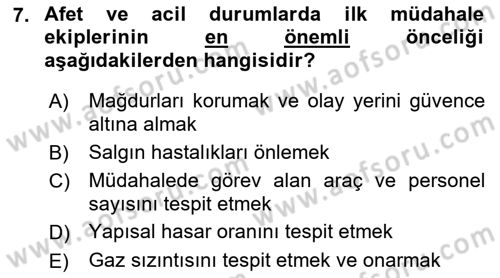 7. Afet ve acil durumlarda ilk müdahale ekiplerinin en önemli önceliği aşağıdakilerden hangisidir?

A) Mağdurları korumak ve olay yerini güvence altına almak
B) Salgın hastalıkları önlemek
C) Müdahalede görev alan araç ve personel sayısını tespit etmek
D) Yapısal hasar oranını tespit etmek
E) Gaz sızıntısını tespit etmek ve onarmak

www.aofsoru.com